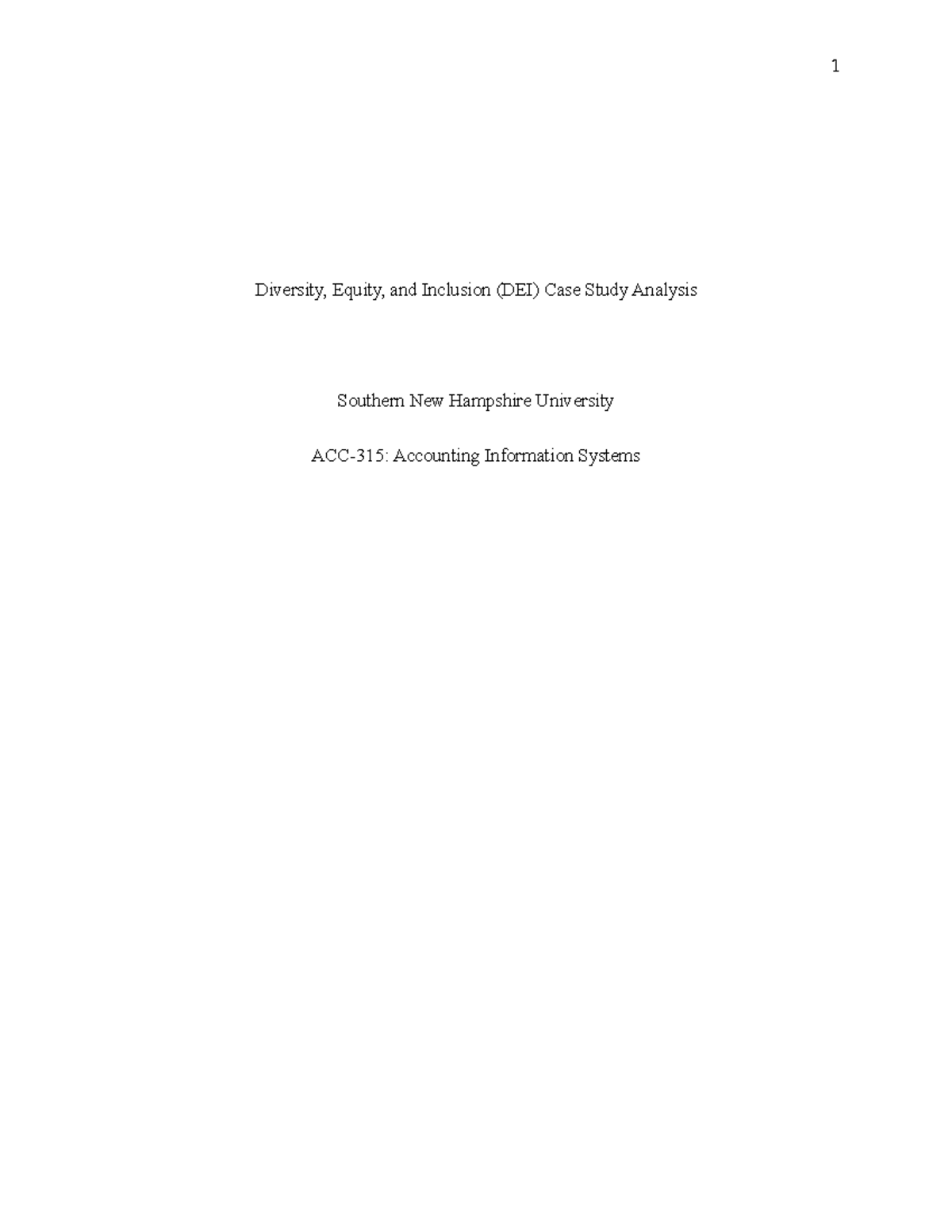 1

Diversity, Equity, and Inclusion (DEI) Case Study Analysis

Southern New Hampshire University

ACC-315: Accounting Information Systems